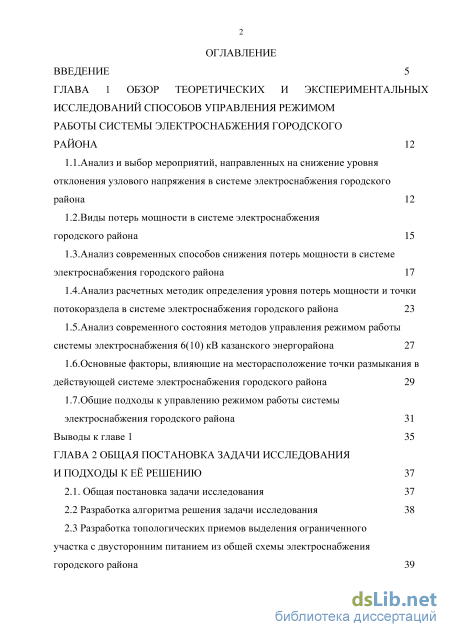 2

ОГЛАВЛЕНИЕ

ВВЕДЕНИЕ 5

ГЛАВА 1 ОБЗОР ТЕОРЕТИЧЕСКИХ И ЭКСПЕРИМЕНТАЛЬНЫХ ИССЛЕДОВАНИЙ СПОСОБОВ УПРАВЛЕНИЯ РЕЖИМОМ РАБОТЫ СИСТЕМЫ ЭЛЕКТРОСНАБЖЕНИЯ ГОРОДСКОГО РАЙОНА 12

1.1.Анализ и выбор мероприятий, направленных на снижение уровня отклонения узлового напряжения в системе электроснабжения городского района 12

1.2.Виды потерь мощности в системе электроснабжения городского района 15

1.3.Анализ современных способов снижения потерь мощности в системе электроснабжения городского района 17

1.4.Анализ расчетных методик определения уровня потерь мощности и точки потокораздела в системе электроснабжения городского района 23

1.5.Анализ современного состояния методов управления режимом работы системы электроснабжения 6(10) кВ казанского энергорайона 27

1.6.Основные факторы, влияющие на месторасположение точки размыкания в действующей системе электроснабжения городского района 29

1.7.Общие подходы к управлению режимом работы системы электроснабжения городского района 31

Выводы к главе 1 35

ГЛАВА 2 ОБЩАЯ ПОСТАНОВКА ЗАДАЧИ ИССЛЕДОВАНИЯ И ПОДХОДЫ К ЕЁ РЕШЕНИЮ 37

2.1. Общая постановка задачи исследования 37

2.2 Разработка алгоритма решения задачи исследования 38

2.3 Разработка топологических приемов выделения ограниченного участка с двусторонним питанием из общей схемы электроснабжения городского района 39

dsLib.net
библиотека диссертаций